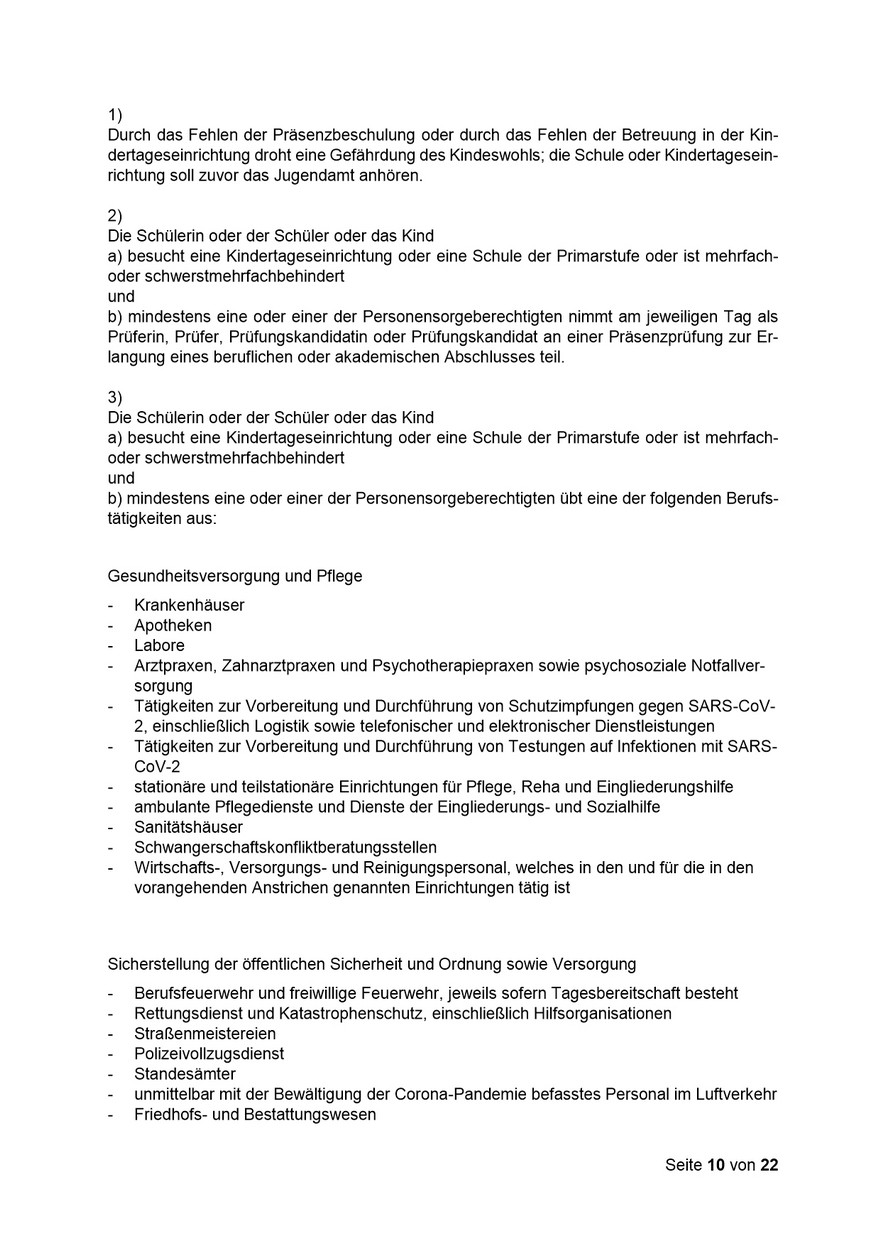 1)
Durch das Fehlen der Präsenzbeschulung oder durch das Fehlen der Betreuung in der Kindertageseinrichtung droht eine Gefährdung des Kindeswohls; die Schule oder Kindertageseinrichtung soll zuvor das Jugendamt anhören.

2)
Die Schülerin oder der Schüler oder das Kind
a) besucht eine Kindertageseinrichtung oder eine Schule der Primarstufe oder ist mehrfach- oder schwerstmehrfachbehindert
und
b) mindestens eine oder einer der Personensorgeberechtigten nimmt am jeweiligen Tag als Prüferin, Prüfer, Prüfungskandidatin oder Prüfungskandidat an einer Präsenzprüfung zur Erlangung eines beruflichen oder akademischen Abschlusses teil.

3)
Die Schülerin oder der Schüler oder das Kind
a) besucht eine Kindertageseinrichtung oder eine Schule der Primarstufe oder ist mehrfach- oder schwerstmehrfachbehindert
und
b) mindestens eine oder einer der Personensorgeberechtigten übt eine der folgenden Berufstätigkeiten aus:

Gesundheitsversorgung und Pflege

- Krankenhäuser
- Apotheken
- Labore
- Arztpraxen, Zahnarztpraxen und Psychotherapiepraxen sowie psychosoziale Notfallversorgung
- Tätigkeiten zur Vorbereitung und Durchführung von Schutzimpfungen gegen SARS-CoV-2, einschließlich Logistik sowie telefonischer und elektronischer Dienstleistungen
- Tätigkeiten zur Vorbereitung und Durchführung von Testungen auf Infektionen mit SARS-CoV-2
- stationäre und teilstationäre Einrichtungen für Pflege, Reha und Eingliederungshilfe
- ambulante Pflegedienste und Dienste der Eingliederungs- und Sozialhilfe
- Sanitätshäuser
- Schwangerschaftskonfliktberatungsstellen
- Wirtschafts-, Versorgungs- und Reinigungspersonal, welches in den und für die in den vorangehenden Anstrichen genannten Einrichtungen tätig ist

Sicherstellung der öffentlichen Sicherheit und Ordnung sowie Versorgung

- Berufsfeuerwehr und freiwillige Feuerwehr, jeweils sofern Tagesbereitschaft besteht
- Rettungsdienst und Katastrophenschutz, einschließlich Hilfsorganisationen
- Straßenmeistereien
- Polizeivollzugsdienst
- Standesämter
- unmittelbar mit der Bewältigung der Corona-Pandemie befasstes Personal im Luftverkehr
- Friedhofs- und Bestattungswesen

Seite 10 von 22